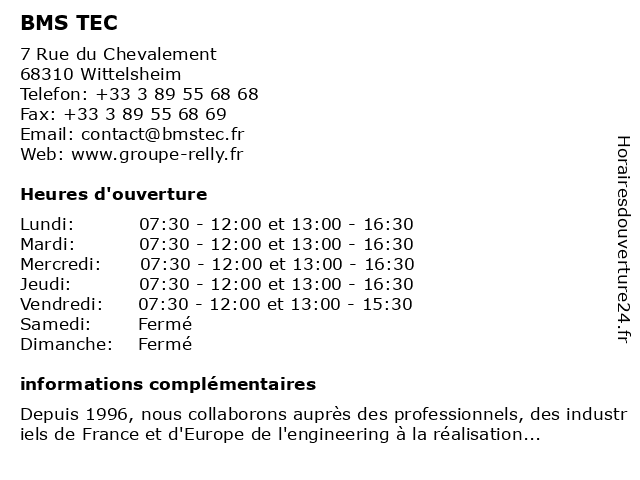 BMS TEC

7 Rue du Chevalement
68310 Wittelsheim
Telefon: +33 3 89 55 68 68
Fax: +33 3 89 55 68 69
Email: contact@bmstec.fr
Web: www.groupe-relly.fr

Heures d'ouverture

| | |
|---|---|
| Lundi: | 07:30 - 12:00 et 13:00 - 16:30 |
| Mardi: | 07:30 - 12:00 et 13:00 - 16:30 |
| Mercredi: | 07:30 - 12:00 et 13:00 - 16:30 |
| Jeudi: | 07:30 - 12:00 et 13:00 - 16:30 |
| Vendredi: | 07:30 - 12:00 et 13:00 - 15:30 |
| Samedi: | Fermé |
| Dimanche: | Fermé |

informations complémentaires

Depuis 1996, nous collaborons auprès des professionnels, des industriels de France et d'Europe de l'engineering à la réalisation...

Horairesdouverture24.fr